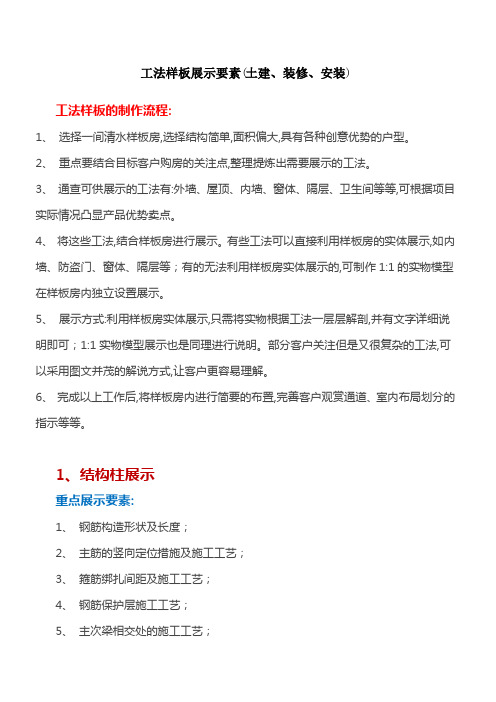 工法样板展示要素(土建、装修、安装)

工法样板的制作流程:

1、 选择一间清水样板房,选择结构简单,面积偏大,具有各种创意优势的户型。

2、 重点要结合目标客户购房的关注点,整理提炼出需要展示的工法。

3、 通查可供展示的工法有:外墙、屋顶、内墙、窗体、隔层、卫生间等等,可根据项目实际情况凸显产品优势卖点。

4、 将这些工法,结合样板房进行展示。有些工法可以直接利用样板房的实体展示,如内墙、防盗门、窗体、隔层等;有的无法利用样板房实体展示的,可制作 1:1 的实物模型在样板房内独立设置展示。

5、 展示方式:利用样板房实体展示,只需将实物根据工法一层层解剖,并有文字详细说明即可;1:1 实物模型展示也是同理进行说明。部分客户关注但是又很复杂的工法,可以采用图文并茂的解说方式,让客户更容易理解。

6、 完成以上工作后,将样板房内进行简要的布置,完善客户观赏通道、室内布局划分的指示等等。

1、结构柱展示

重点展示要素:

1、 钢筋构造形状及长度;

2、 主筋的竖向定位措施及施工工艺;

3、 箍筋绑扎间距及施工工艺;

4、 钢筋保护层施工工艺;

5、 主次梁相交处的施工工艺;